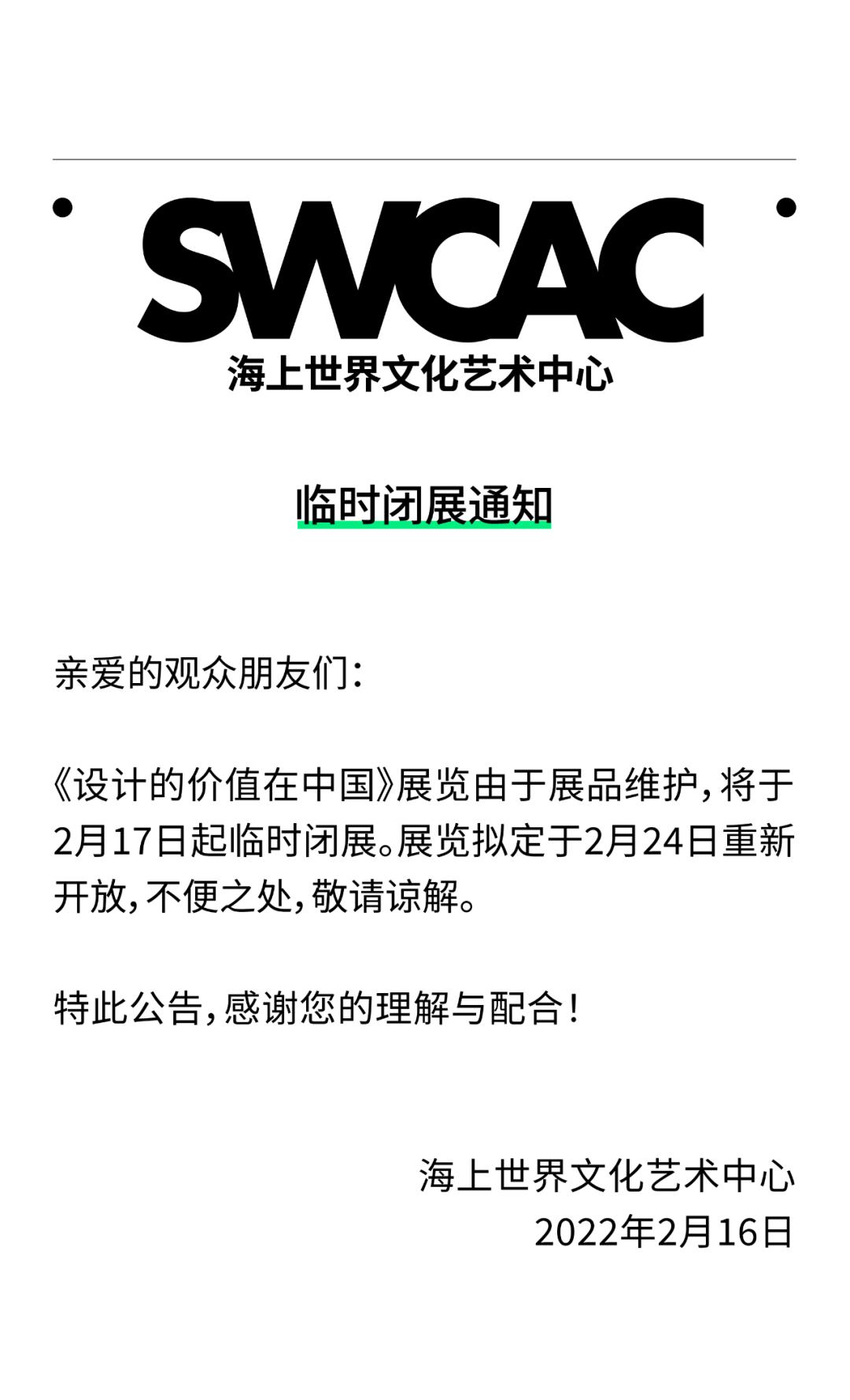 SWCAC
海上世界文化艺术中心

临时闭展通知

亲爱的观众朋友们：

《设计的价值在中国》展览由于展品维护，将于2月17日起临时闭展。展览拟定于2月24日重新开放，不便之处，敬请谅解。

特此公告，感谢您的理解与配合！

海上世界文化艺术中心
2022年2月16日